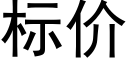 标价